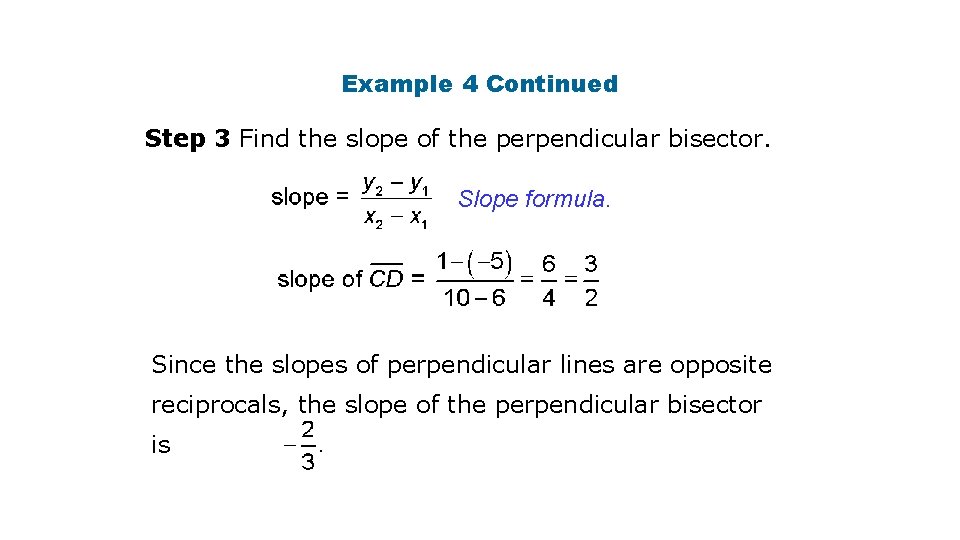 Example 4 Continued

Step 3 Find the slope of the perpendicular bisector.

slope = $\frac{y_2 - y_1}{x_2 - x_1}$ Slope formula.

slope of $\overline{CD}$ = $\frac{1-(-5)}{10-6} = \frac{6}{4} = \frac{3}{2}$

Since the slopes of perpendicular lines are opposite reciprocals, the slope of the perpendicular bisector is $-\frac{2}{3}$.